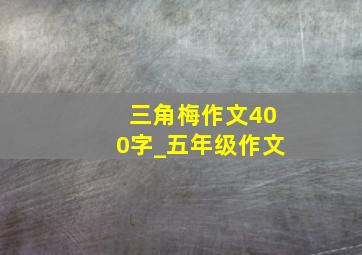 三角梅作文400字_五年级作文